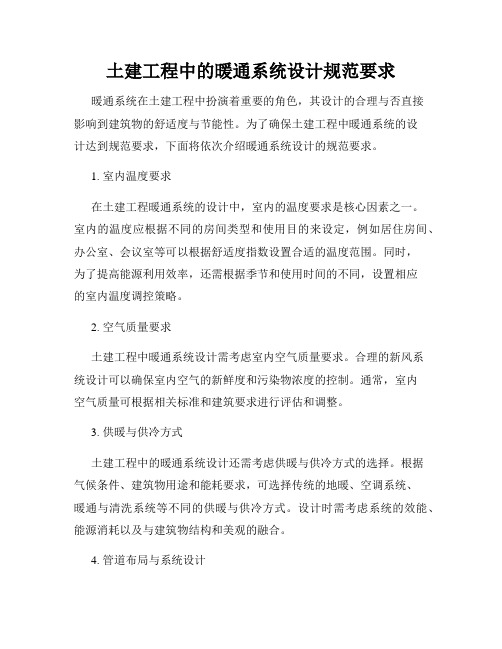 土建工程中的暖通系统设计规范要求

暖通系统在土建工程中扮演着重要的角色，其设计的合理与否直接影响到建筑物的舒适度与节能性。为了确保土建工程中暖通系统的设计达到规范要求，下面将依次介绍暖通系统设计的规范要求。

1. 室内温度要求

在土建工程暖通系统的设计中，室内的温度要求是核心因素之一。室内的温度应根据不同的房间类型和使用目的来设定，例如居住房间、办公室、会议室等可以根据舒适度指数设置合适的温度范围。同时，为了提高能源利用效率，还需根据季节和使用时间的不同，设置相应的室内温度调控策略。

2. 空气质量要求

土建工程中暖通系统设计需考虑室内空气质量要求。合理的新风系统设计可以确保室内空气的新鲜度和污染物浓度的控制。通常，室内空气质量可根据相关标准和建筑要求进行评估和调整。

3. 供暖与供冷方式

土建工程中的暖通系统设计还需考虑供暖与供冷方式的选择。根据气候条件、建筑物用途和能耗要求，可选择传统的地暖、空调系统、暖通与清洗系统等不同的供暖与供冷方式。设计时需考虑系统的效能、能源消耗以及与建筑物结构和美观的融合。

4. 管道布局与系统设计